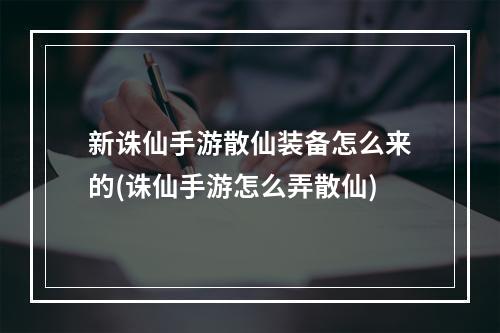 新诛仙手游散仙装备怎么来的(诛仙手游怎么弄散仙)